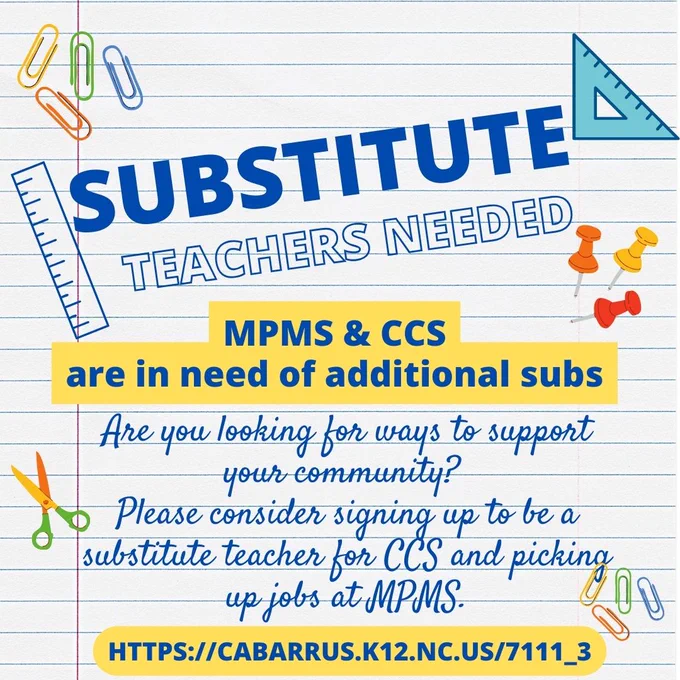 SUBSTITUTE
TEACHERS NEEDED

MPMS & CCS
are in need of additional subs

Are you looking for ways to support your community?
Please consider signing up to be a substitute teacher for CCS and picking up jobs at MPMS.

HTTPS://CABARRUS.K12.NC.US/7111_3